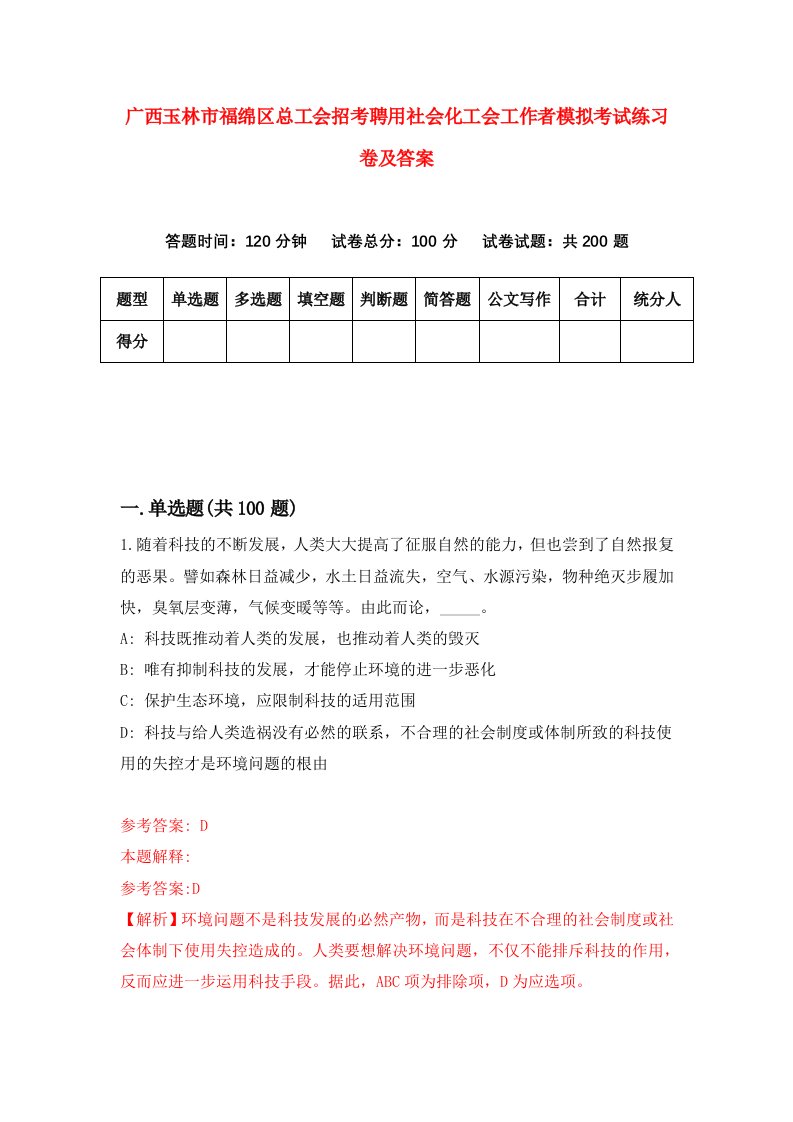 广西玉林市福绵区总工会招考聘用社会化工会工作者模拟考试练习卷及答案

答题时间：120 分钟　试卷总分：100 分　试卷试题：共 200 题

| 题型 | 单选题 | 多选题 | 填空题 | 判断题 | 简答题 | 公文写作 | 合计 | 统分人 |
|---|---|---|---|---|---|---|---|---|
| 得分 | | | | | | | | |

一.单选题(共 100 题)

1.随着科技的不断发展，人类大大提高了征服自然的能力，但也尝到了自然报复的恶果。譬如森林日益减少，水土日益流失，空气、水源污染，物种绝灭步履加快，臭氧层变薄，气候变暖等等。由此而论，_____。

A: 科技既推动着人类的发展，也推动着人类的毁灭

B: 唯有抑制科技的发展，才能停止环境的进一步恶化

C: 保护生态环境，应限制科技的适用范围

D: 科技与给人类造祸没有必然的联系，不合理的社会制度或体制所致的科技使用的失控才是环境问题的根由

参考答案: D

本题解释:

参考答案:D

【解析】环境问题不是科技发展的必然产物，而是科技在不合理的社会制度或社会体制下使用失控造成的。人类要想解决环境问题，不仅不能排斥科技的作用，反而应进一步运用科技手段。据此，ABC 项为排除项，D 为应选项。